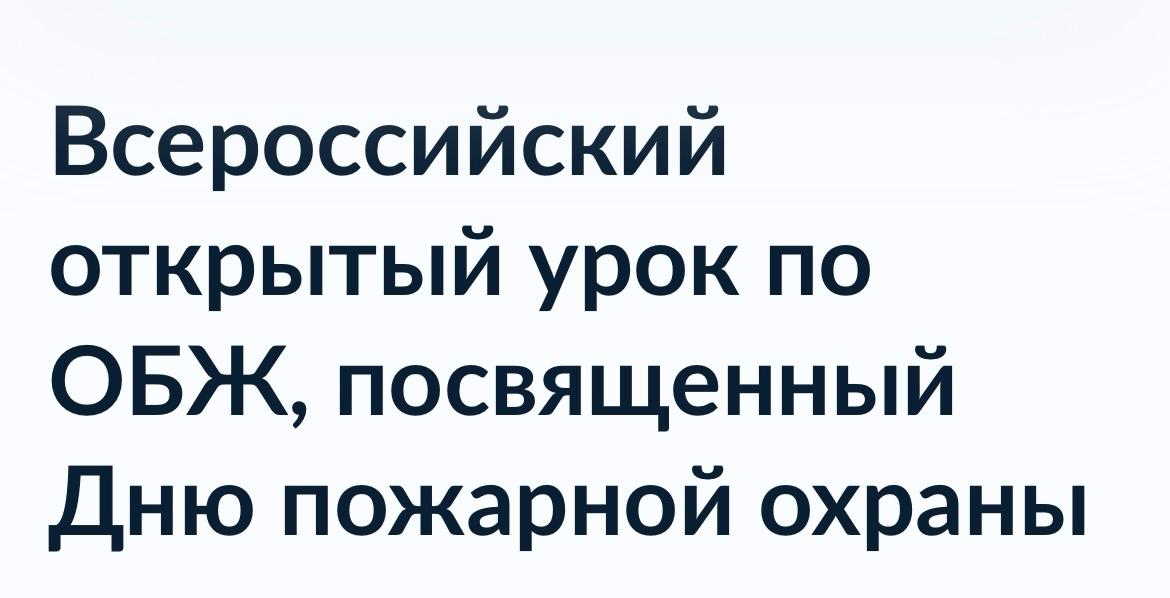 Всероссийский открытый урок по ОБЖ, посвященный Дню пожарной охраны